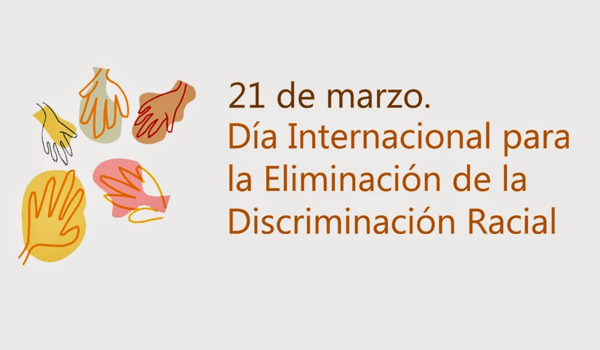 21 de marzo.
Día Internacional para la Eliminación de la Discriminación Racial